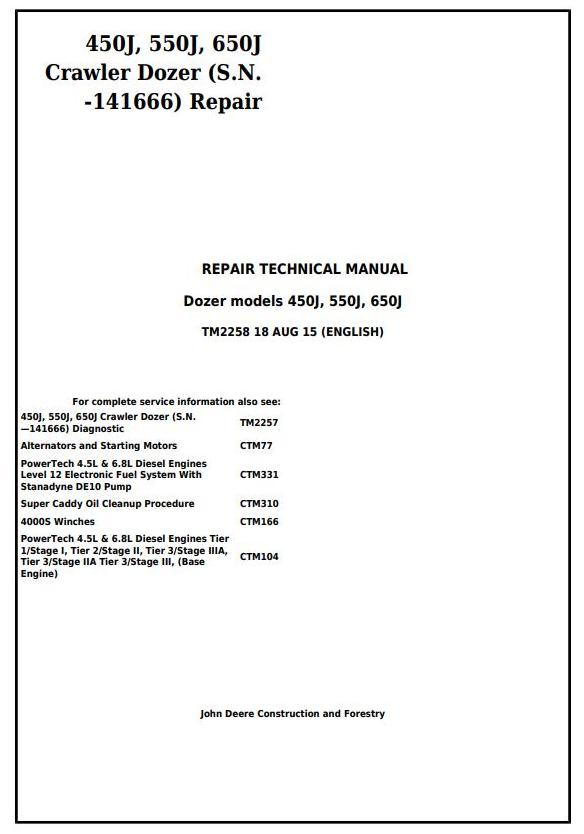 450J, 550J, 650J Crawler Dozer (S.N. -141666) Repair

REPAIR TECHNICAL MANUAL

Dozer models 450J, 550J, 650J

TM2258 18 AUG 15 (ENGLISH)

For complete service information also see:

| | |
|---|---|
| 450J, 550J, 650J Crawler Dozer (S.N. —141666) Diagnostic | TM2257 |
| Alternators and Starting Motors | CTM77 |
| PowerTech 4.5L & 6.8L Diesel Engines Level 12 Electronic Fuel System With Stanadyne DE10 Pump | CTM331 |
| Super Caddy Oil Cleanup Procedure | CTM310 |
| 4000S Winches | CTM166 |
| PowerTech 4.5L & 6.8L Diesel Engines Tier 1/Stage I, Tier 2/Stage II, Tier 3/Stage IIIA, Tier 3/Stage IIA Tier 3/Stage III, (Base Engine) | CTM104 |

John Deere Construction and Forestry